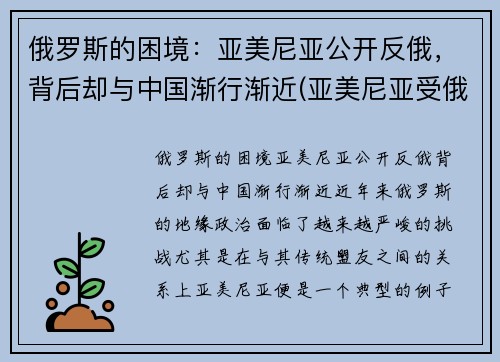 俄罗斯的困境：亚美尼亚公开反俄，背后却与中国渐行渐近(亚美尼亚受俄

俄罗斯的困境亚美尼亚公开反俄背后却与中国渐行渐近近年来俄罗斯的地缘政治面临了越来越严峻的挑战尤其是在与其传统盟友之间的关系上亚美尼亚便是一个典型的例子